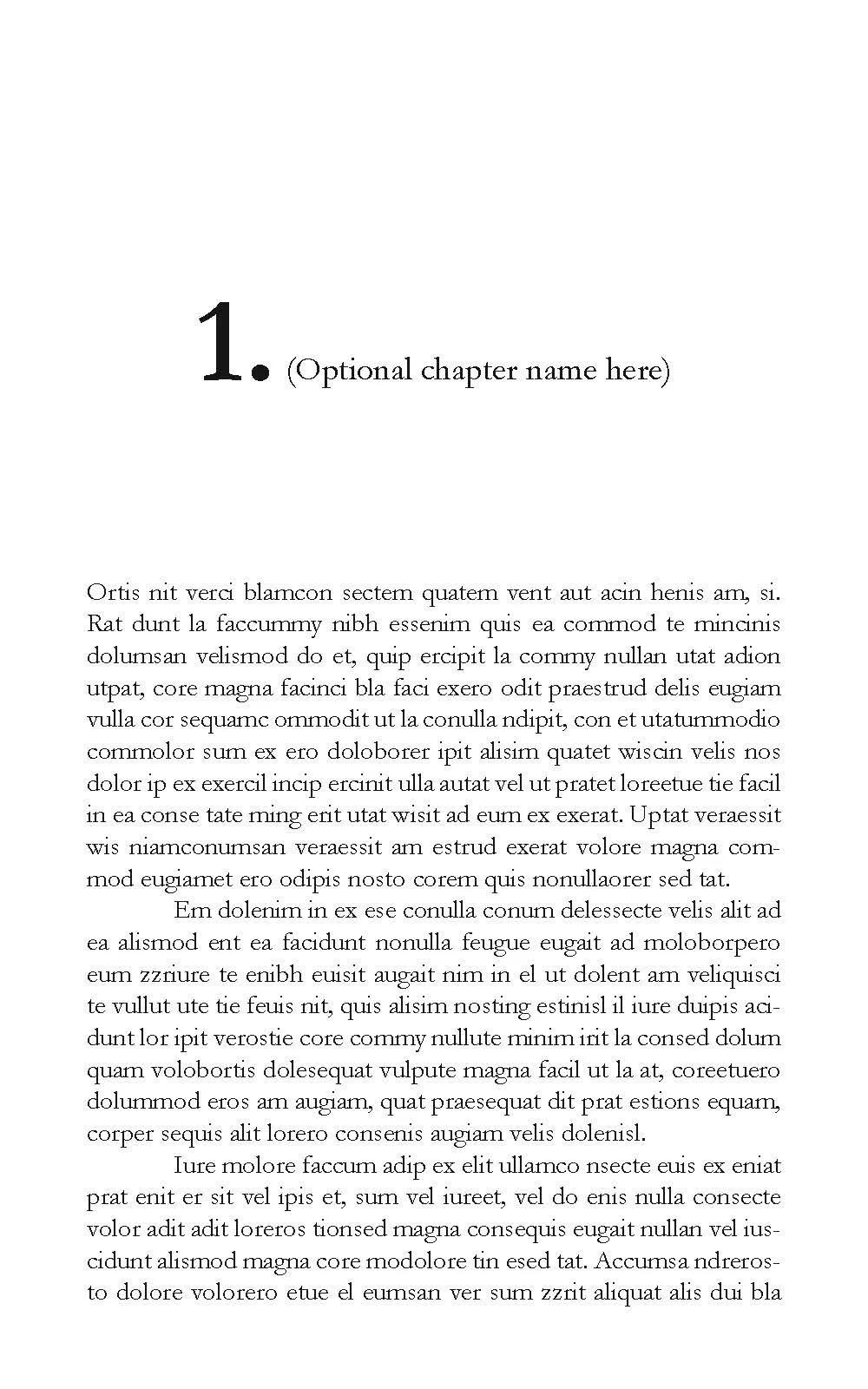 1. (Optional chapter name here)

Ortis nit verci blamcon sectem quatem vent aut acin henis am, si. Rat dunt la faccummy nibh essenim quis ea commod te mincinis dolumsan velismod do et, quip ercipit la commy nullan utat adion utpat, core magna facinci bla faci exero odit praestrud delis eugiam vulla cor sequamc ommodit ut la conulla ndipit, con et utatummodio commolor sum ex ero doloborer ipit alisim quatet wiscin velis nos dolor ip ex exercil incip ercinit ulla autat vel ut pratet loreetue tie facil in ea conse tate ming erit utat wisit ad eum ex exerat. Uptat veraessit wis niamconumsan veraessit am estrud exerat volore magna commod eugiamet ero odipis nosto corem quis nonullaorer sed tat.

Em dolenim in ex ese conulla conum delessecte velis alit ad ea alismod ent ea facidunt nonulla feugue eugait ad moloborpero eum zzriure te enibh euisit augait nim in el ut dolent am veliquisci te vullut ute tie feuis nit, quis alisim nosting estinisl il iure duipis acidunt lor ipit verostie core commy nullute minim irit la consed dolum quam volobortis dolesequat vulpute magna facil ut la at, coreetuero dolummod eros am augiam, quat praesequat dit prat estions equam, corper sequis alit lorero consenis augiam velis dolenisl.

Iure molore faccum adip ex elit ullamco nsecte euis ex eniat prat enit er sit vel ipis et, sum vel iureet, vel do enis nulla consecte volor adit adit loreros tionsed magna consequis eugait nullan vel iuscidunt alismod magna core modolore tin esed tat. Accumsa ndrerosto dolore volorero etue el eumsan ver sum zzrit aliquat alis dui bla